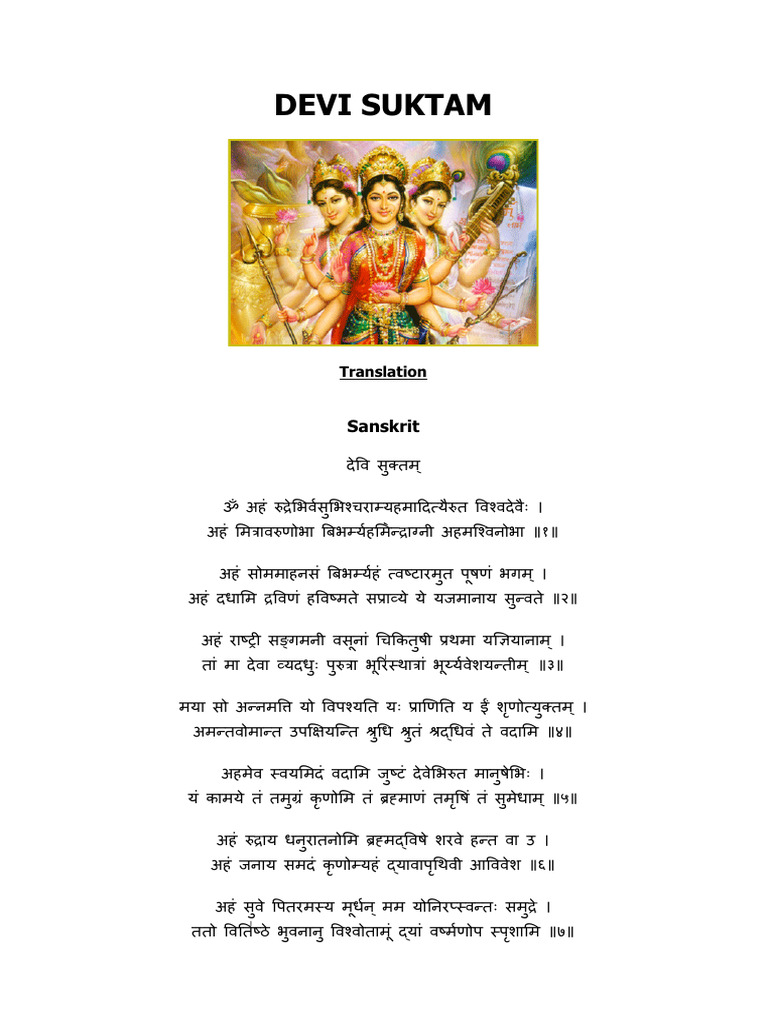 DEVI SUKTAM

Translation

Sanskrit

देवि सुक्तम्

ॐ अहं रुद्रेभिर्वसुभिश्चराम्यहमादित्यैरुत विश्वदेवैः ।
अहं मित्रावरुणोभा बिभर्म्यहमिन्द्राग्नी अहमश्विनोभा ॥१॥

अहं सोममाहनसं बिभर्म्यहं त्वष्टारमुत पूषणं भगम् ।
अहं दधामि द्रविणं हविष्मते सप्राव्ये ये यजमानाय सुन्वते ॥२॥

अहं राष्ट्री सङ्गमनी वसूनां चिकितुषी प्रथमा यज्ञियानाम् ।
तां मा देवा व्यदधुः पुरुत्रा भूरिस्थात्रां भूर्य्यवेशयन्तीम् ॥३॥

मया सो अन्नमत्ति यो विपश्यति यः प्राणिति य ईं शृणोत्युक्तम् ।
अमन्तवोमान्त उपक्षियन्ति श्रुधि श्रुतं श्रद्धिवं ते वदामि ॥४॥

अहमेव स्वयमिदं वदामि जुष्टं देवेभिरुत मानुषेभिः ।
यं कामये तं तमुग्रं कृणोमि तं ब्रह्माणं तमृषिं तं सुमेधाम् ॥५॥

अहं रुद्राय धनुरातनोमि ब्रह्मद्विषे शरवे हन्त वा उ ।
अहं जनाय समदं कृणोम्यहं द्यावापृथिवी आविवेश ॥६॥

अहं सुवे पितरमस्य मूर्धन् मम योनिरप्स्वन्तः समुद्रे ।
ततो वितिष्ठे भुवनानु विश्वोतामूं द्यां वर्ष्मणोप स्पृशामि ॥७॥